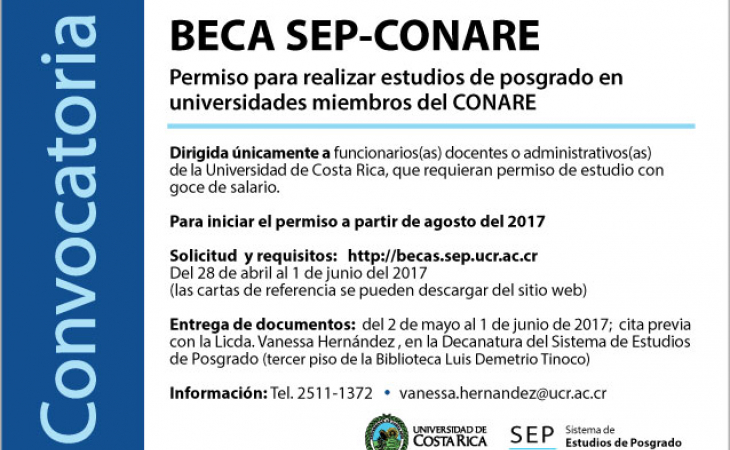 Convocatoria

BECA SEP-CONARE

Permiso para realizar estudios de posgrado en universidades miembros del CONARE

Dirigida únicamente a funcionarios(as) docentes o administrativos(as) de la Universidad de Costa Rica, que requieran permiso de estudio con goce de salario.

Para iniciar el permiso a partir de agosto del 2017

Solicitud y requisitos: http://becas.sep.ucr.ac.cr
Del 28 de abril al 1 de junio del 2017
(las cartas de referencia se pueden descargar del sitio web)

Entrega de documentos: del 2 de mayo al 1 de junio de 2017; cita previa con la Licda. Vanessa Hernández , en la Decanatura del Sistema de Estudios de Posgrado (tercer piso de la Biblioteca Luis Demetrio Tinoco)

Información: Tel. 2511-1372 • vanessa.hernandez@ucr.ac.cr

UNIVERSIDAD DE COSTA RICA

SEP Sistema de Estudios de Posgrado